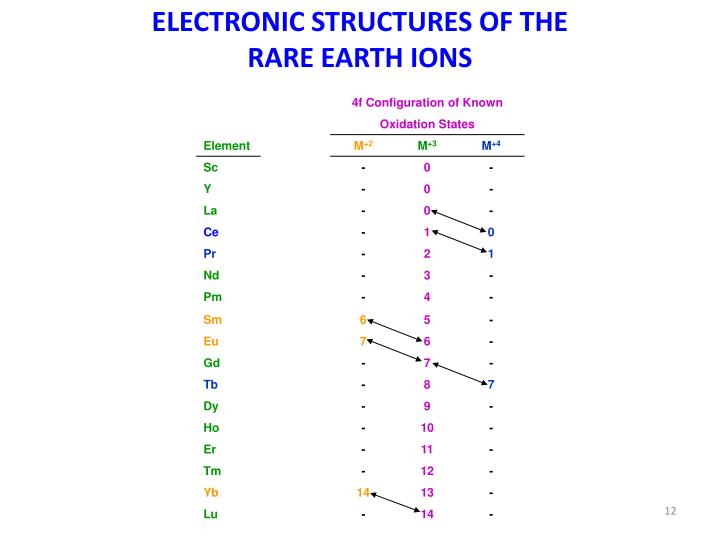 ELECTRONIC STRUCTURES OF THE RARE EARTH IONS

4f Configuration of Known Oxidation States

| Element | $M^{+2}$ | $M^{+3}$ | $M^{+4}$ |
|---|---|---|---|
| Sc | - | 0 | - |
| Y | - | 0 | - |
| La | - | 0 | - |
| Ce | - | 1 | 0 |
| Pr | - | 2 | 1 |
| Nd | - | 3 | - |
| Pm | - | 4 | - |
| Sm | 6 | 5 | - |
| Eu | 7 | 6 | - |
| Gd | - | 7 | - |
| Tb | - | 8 | 7 |
| Dy | - | 9 | - |
| Ho | - | 10 | - |
| Er | - | 11 | - |
| Tm | - | 12 | - |
| Yb | 14 | 13 | - |
| Lu | - | 14 | - |

12